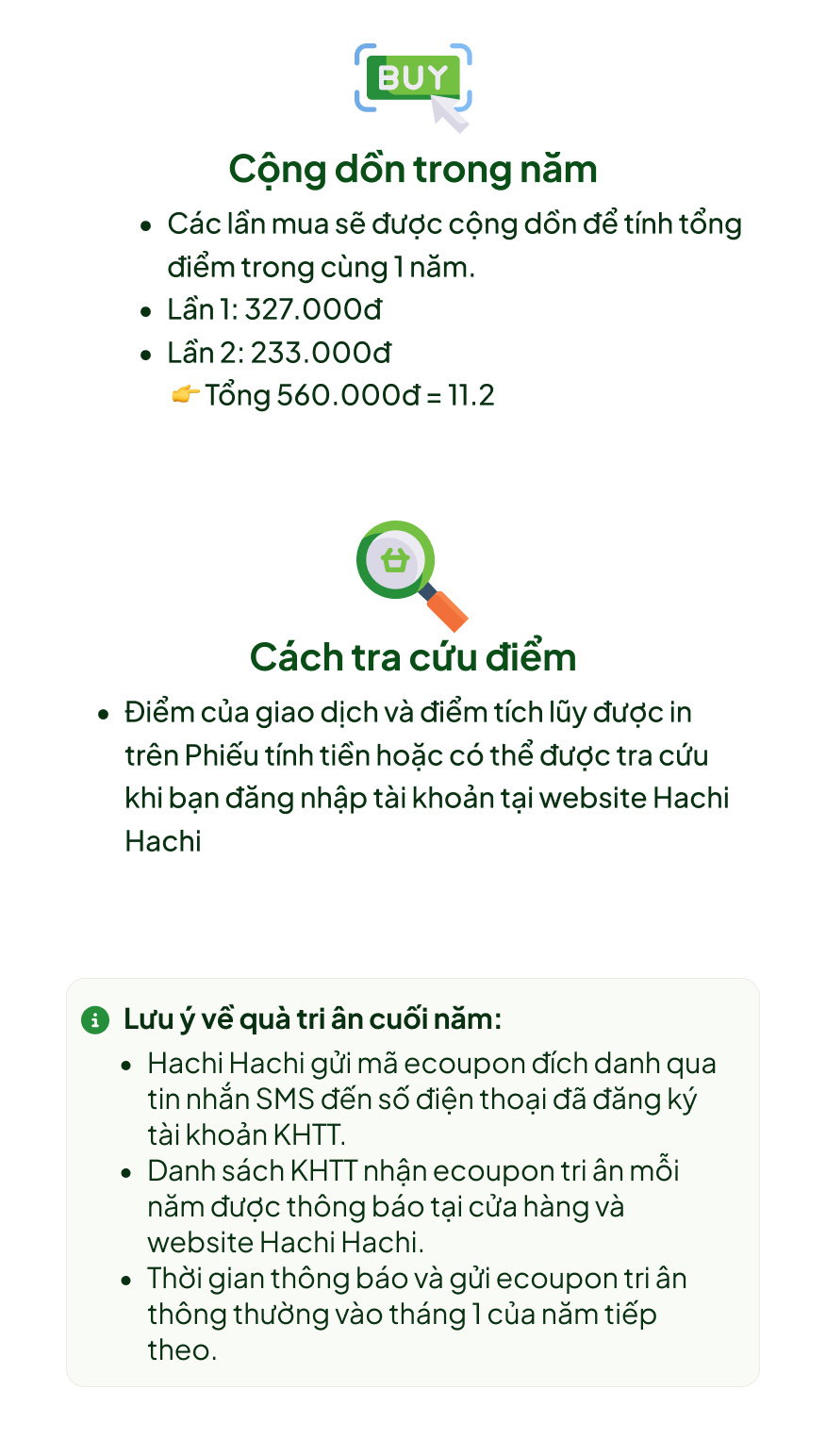 BUY

Cộng dồn trong năm

- Các lần mua sẽ được cộng dồn để tính tổng điểm trong cùng 1 năm.
- Lần 1: 327.000đ
- Lần 2: 233.000đ
👉 Tổng 560.000đ = 11.2

Cách tra cứu điểm

- Điểm của giao dịch và điểm tích lũy được in trên Phiếu tính tiền hoặc có thể được tra cứu khi bạn đăng nhập tài khoản tại website Hachi Hachi

Lưu ý về quà tri ân cuối năm:
- Hachi Hachi gửi mã ecoupon đích danh qua tin nhắn SMS đến số điện thoại đã đăng ký tài khoản KHTT.
- Danh sách KHTT nhận ecoupon tri ân mỗi năm được thông báo tại cửa hàng và website Hachi Hachi.
- Thời gian thông báo và gửi ecoupon tri ân thông thường vào tháng 1 của năm tiếp theo.